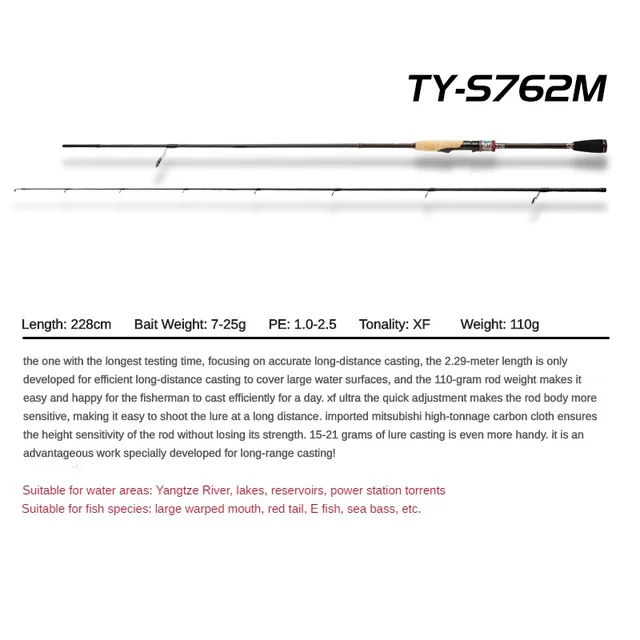 TY-S762M

Length: 228cm Bait Weight: 7-25g PE: 1.0-2.5 Tonality: XF Weight: 110g

the one with the longest testing time, focusing on accurate long-distance casting, the 2.29-meter length is only developed for efficient long-distance casting to cover large water surfaces, and the 110-gram rod weight makes it easy and happy for the fisherman to cast efficiently for a day. xf ultra the quick adjustment makes the rod body more sensitive, making it easy to shoot the lure at a long distance. imported mitsubishi high-tonnage carbon cloth ensures the height sensitivity of the rod without losing its strength. 15-21 grams of lure casting is even more handy. it is an advantageous work specially developed for long-range casting!

Suitable for water areas: Yangtze River, lakes, reservoirs, power station torrents
Suitable for fish species: large warped mouth, red tail, E fish, sea bass, etc.